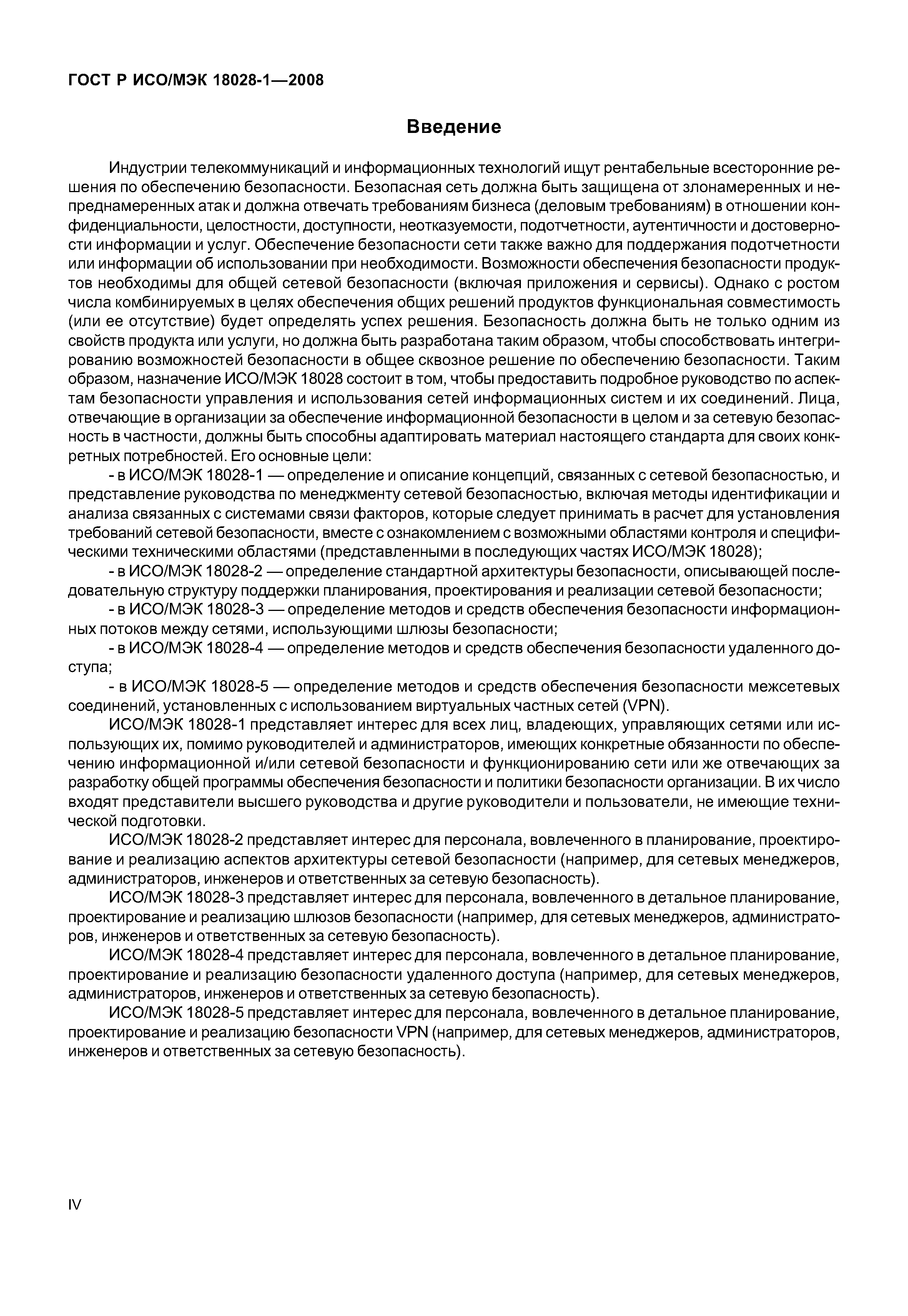 ГОСТ Р ИСО/МЭК 18028-1—2008

Введение

Индустрии телекоммуникаций и информационных технологий ищут рентабельные всесторонние решения по обеспечению безопасности. Безопасная сеть должна быть защищена от злонамеренных и непреднамеренных атак и должна отвечать требованиям бизнеса (деловым требованиям) в отношении конфиденциальности, целостности, доступности, неотказуемости, подотчетности, аутентичности и достоверности информации и услуг. Обеспечение безопасности сети также важно для поддержания подотчетности или информации об использовании при необходимости. Возможности обеспечения безопасности продуктов необходимы для общей сетевой безопасности (включая приложения и сервисы). Однако с ростом числа комбинируемых в целях обеспечения общих решений продуктов функциональная совместимость (или ее отсутствие) будет определять успех решения. Безопасность должна быть не только одним из свойств продукта или услуги, но должна быть разработана таким образом, чтобы способствовать интегрированию возможностей безопасности в общее сквозное решение по обеспечению безопасности. Таким образом, назначение ИСО/МЭК 18028 состоит в том, чтобы предоставить подробное руководство по аспектам безопасности управления и использования сетей информационных систем и их соединений. Лица, отвечающие в организации за обеспечение информационной безопасности в целом и за сетевую безопасность в частности, должны быть способны адаптировать материал настоящего стандарта для своих конкретных потребностей. Его основные цели:

- в ИСО/МЭК 18028-1 — определение и описание концепций, связанных с сетевой безопасностью, и представление руководства по менеджменту сетевой безопасностью, включая методы идентификации и анализа связанных с системами связи факторов, которые следует принимать в расчет для установления требований сетевой безопасности, вместе с ознакомлением с возможными областями контроля и специфическими техническими областями (представленными в последующих частях ИСО/МЭК 18028);

- в ИСО/МЭК 18028-2 — определение стандартной архитектуры безопасности, описывающей последовательную структуру поддержки планирования, проектирования и реализации сетевой безопасности;

- в ИСО/МЭК 18028-3 — определение методов и средств обеспечения безопасности информационных потоков между сетями, использующими шлюзы безопасности;

- в ИСО/МЭК 18028-4 — определение методов и средств обеспечения безопасности удаленного доступа;

- в ИСО/МЭК 18028-5 — определение методов и средств обеспечения безопасности межсетевых соединений, установленных с использованием виртуальных частных сетей (VPN).

ИСО/МЭК 18028-1 представляет интерес для всех лиц, владеющих, управляющих сетями или использующих их, помимо руководителей и администраторов, имеющих конкретные обязанности по обеспечению информационной и/или сетевой безопасности и функционированию сети или же отвечающих за разработку общей программы обеспечения безопасности и политики безопасности организации. В их число входят представители высшего руководства и другие руководители и пользователи, не имеющие технической подготовки.

ИСО/МЭК 18028-2 представляет интерес для персонала, вовлеченного в планирование, проектирование и реализацию аспектов архитектуры сетевой безопасности (например, для сетевых менеджеров, администраторов, инженеров и ответственных за сетевую безопасность).

ИСО/МЭК 18028-3 представляет интерес для персонала, вовлеченного в детальное планирование, проектирование и реализацию шлюзов безопасности (например, для сетевых менеджеров, администраторов, инженеров и ответственных за сетевую безопасность).

ИСО/МЭК 18028-4 представляет интерес для персонала, вовлеченного в детальное планирование, проектирование и реализацию безопасности удаленного доступа (например, для сетевых менеджеров, администраторов, инженеров и ответственных за сетевую безопасность).

ИСО/МЭК 18028-5 представляет интерес для персонала, вовлеченного в детальное планирование, проектирование и реализацию безопасности VPN (например, для сетевых менеджеров, администраторов, инженеров и ответственных за сетевую безопасность).

IV